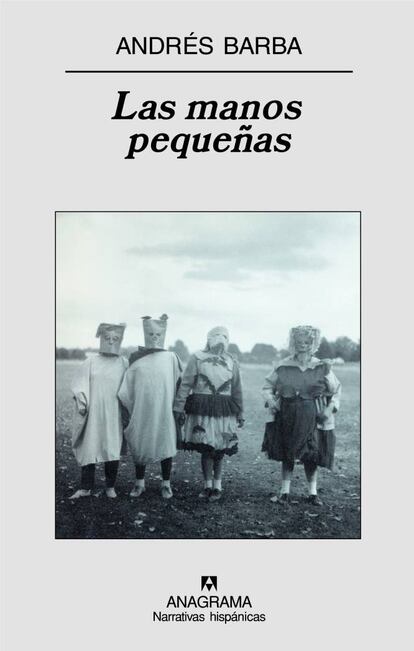 ANDRÉS BARBA

Las manos pequeñas

ANAGRAMA
Narrativas hispánicas